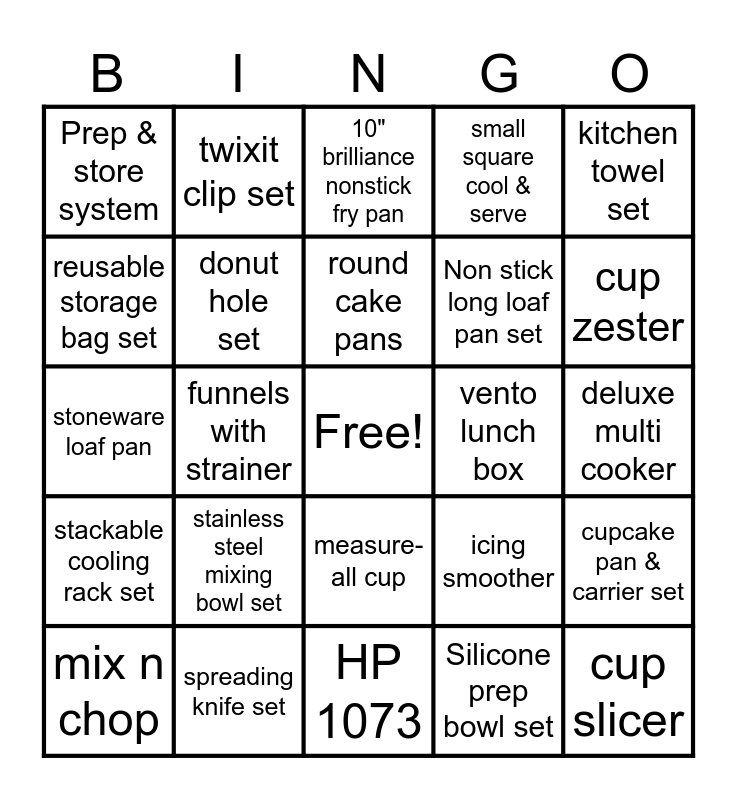 | B | I | N | G | O |
|---|---|---|---|---|
| Prep & store system | twixit clip set | 10" brilliance nonstick fry pan | small square cool & serve | kitchen towel set |
| reusable storage bag set | donut hole set | round cake pans | Non stick long loaf pan set | cup zester |
| stoneware loaf pan | funnels with strainer | Free! | vento lunch box | deluxe multi cooker |
| stackable cooling rack set | stainless steel mixing bowl set | measure-all cup | icing smoother | cupcake pan & carrier set |
| mix n chop | spreading knife set | HP 1073 | Silicone prep bowl set | cup slicer |